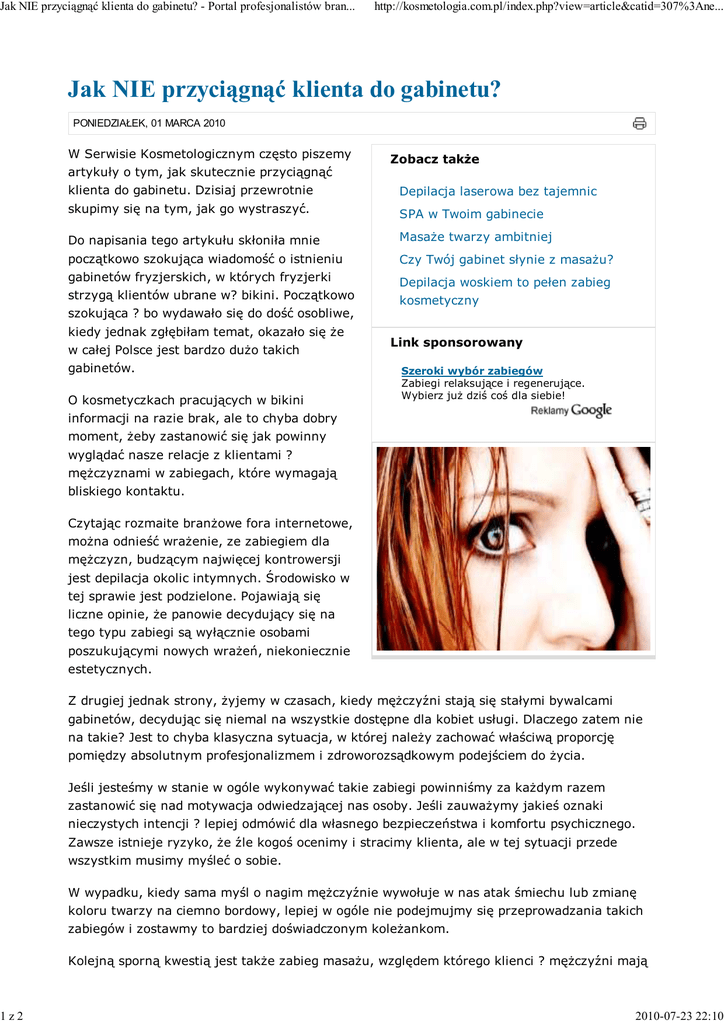 Jak NIE przyciągnąć klienta do gabinetu? - Portal profesjonalistów bran... http://kosmetologia.com.pl/index.php?view=article&catid=307%3Ane...

Jak NIE przyciągnąć klienta do gabinetu?

PONIEDZIAŁEK, 01 MARCA 2010

W Serwisie Kosmetologicznym często piszemy artykuły o tym, jak skutecznie przyciągnąć klienta do gabinetu. Dzisiaj przewrotnie skupimy się na tym, jak go wystraszyć.

Do napisania tego artykułu skłoniła mnie początkowo szokująca wiadomość o istnieniu gabinetów fryzjerskich, w których fryzjerki strzygą klientów ubrane w? bikini. Początkowo szokująca ? bo wydawało się do dość osobliwe, kiedy jednak zgłębiłam temat, okazało się że w całej Polsce jest bardzo dużo takich gabinetów.

O kosmetyczkach pracujących w bikini informacji na razie brak, ale to chyba dobry moment, żeby zastanowić się jak powinny wyglądać nasze relacje z klientami ? mężczyznami w zabiegach, które wymagają bliskiego kontaktu.

Czytając rozmaite branżowe fora internetowe, można odnieść wrażenie, ze zabiegiem dla mężczyzn, budzącym najwięcej kontrowersji jest depilacja okolic intymnych. Środowisko w tej sprawie jest podzielone. Pojawiają się liczne opinie, że panowie decydujący się na tego typu zabiegi są wyłącznie osobami poszukującymi nowych wrażeń, niekoniecznie estetycznych.

Zobacz także

Depilacja laserowa bez tajemnic

SPA w Twoim gabinecie

Masaże twarzy ambitniej

Czy Twój gabinet słynie z masażu?

Depilacja woskiem to pełen zabieg kosmetyczny

Link sponsorowany

Szeroki wybór zabiegów
Zabiegi relaksujące i regenerujące.
Wybierz już dziś coś dla siebie!
Reklamy Google

Z drugiej jednak strony, żyjemy w czasach, kiedy mężczyźni stają się stałymi bywalcami gabinetów, decydując się niemal na wszystkie dostępne dla kobiet usługi. Dlaczego zatem nie na takie? Jest to chyba klasyczna sytuacja, w której należy zachować właściwą proporcję pomiędzy absolutnym profesjonalizmem i zdroworozsądkowym podejściem do życia.

Jeśli jesteśmy w stanie w ogóle wykonywać takie zabiegi powinniśmy za każdym razem zastanowić się nad motywacja odwiedzającej nas osoby. Jeśli zauważymy jakieś oznaki nieczystych intencji ? lepiej odmówić dla własnego bezpieczeństwa i komfortu psychicznego. Zawsze istnieje ryzyko, że źle kogoś ocenimy i stracimy klienta, ale w tej sytuacji przede wszystkim musimy myśleć o sobie.

W wypadku, kiedy sama myśl o nagim mężczyźnie wywołuje w nas atak śmiechu lub zmianę koloru twarzy na ciemno bordowy, lepiej w ogóle nie podejmujmy się przeprowadzania takich zabiegów i zostawmy to bardziej doświadczonym koleżankom.

Kolejną sporną kwestią jest także zabieg masażu, względem którego klienci ? mężczyźni mają

1 z 2 2010-07-23 22:10